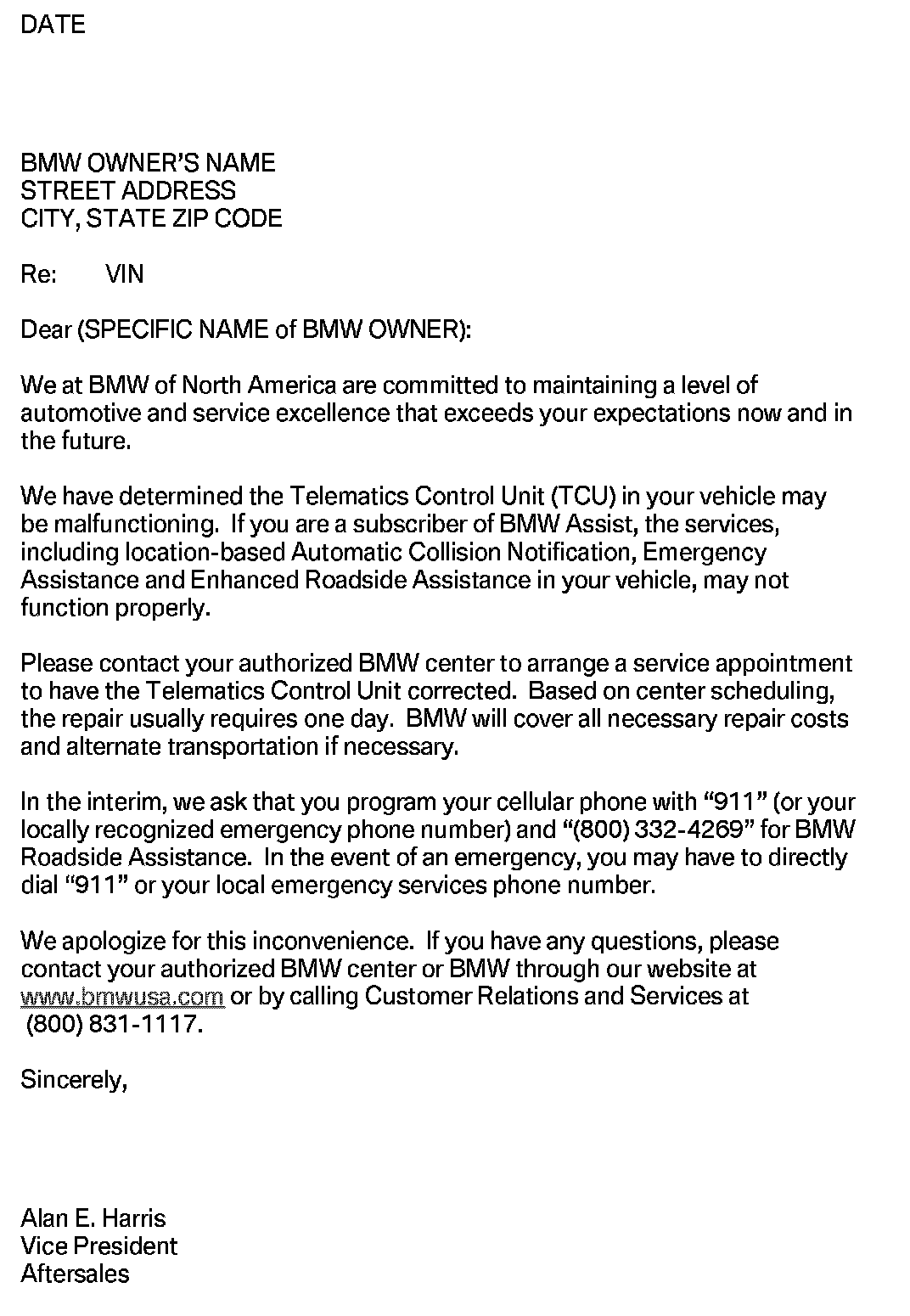 DATE

BMW OWNER'S NAME
STREET ADDRESS
CITY, STATE ZIP CODE

Re: VIN

Dear (SPECIFIC NAME of BMW OWNER):

We at BMW of North America are committed to maintaining a level of automotive and service excellence that exceeds your expectations now and in the future.

We have determined the Telematics Control Unit (TCU) in your vehicle may be malfunctioning. If you are a subscriber of BMW Assist, the services, including location-based Automatic Collision Notification, Emergency Assistance and Enhanced Roadside Assistance in your vehicle, may not function properly.

Please contact your authorized BMW center to arrange a service appointment to have the Telematics Control Unit corrected. Based on center scheduling, the repair usually requires one day. BMW will cover all necessary repair costs and alternate transportation if necessary.

In the interim, we ask that you program your cellular phone with "911" (or your locally recognized emergency phone number) and "(800) 332-4269" for BMW Roadside Assistance. In the event of an emergency, you may have to directly dial "911" or your local emergency services phone number.

We apologize for this inconvenience. If you have any questions, please contact your authorized BMW center or BMW through our website at www.bmwusa.com or by calling Customer Relations and Services at (800) 831-1117.

Sincerely,

Alan E. Harris
Vice President
Aftersales